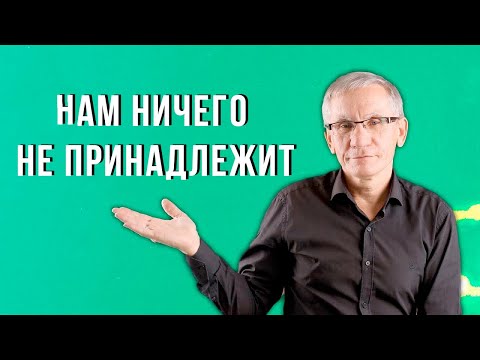 НАМ НИЧЕГО
НЕ ПРИНАДЛЕЖИТ